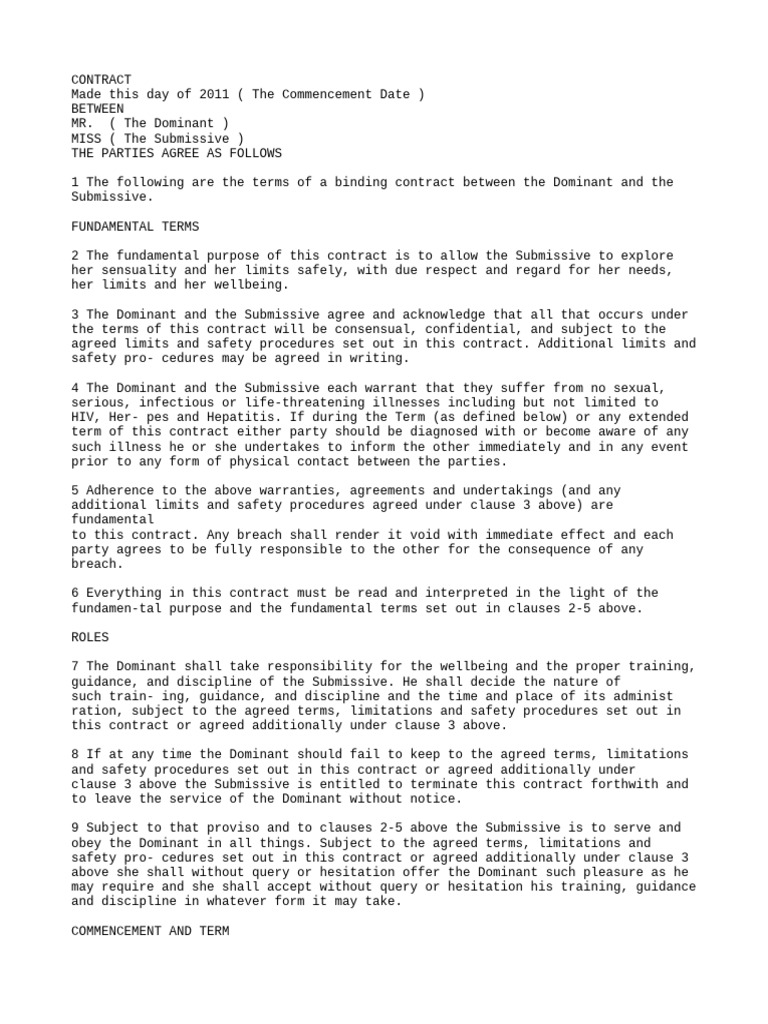 CONTRACT
Made this day of 2011 ( The Commencement Date )
BETWEEN
MR. ( The Dominant )
MISS ( The Submissive )
THE PARTIES AGREE AS FOLLOWS

1 The following are the terms of a binding contract between the Dominant and the Submissive.

FUNDAMENTAL TERMS

2 The fundamental purpose of this contract is to allow the Submissive to explore her sensuality and her limits safely, with due respect and regard for her needs, her limits and her wellbeing.

3 The Dominant and the Submissive agree and acknowledge that all that occurs under the terms of this contract will be consensual, confidential, and subject to the agreed limits and safety procedures set out in this contract. Additional limits and safety pro- cedures may be agreed in writing.

4 The Dominant and the Submissive each warrant that they suffer from no sexual, serious, infectious or life-threatening illnesses including but not limited to HIV, Her- pes and Hepatitis. If during the Term (as defined below) or any extended term of this contract either party should be diagnosed with or become aware of any such illness he or she undertakes to inform the other immediately and in any event prior to any form of physical contact between the parties.

5 Adherence to the above warranties, agreements and undertakings (and any additional limits and safety procedures agreed under clause 3 above) are fundamental
to this contract. Any breach shall render it void with immediate effect and each party agrees to be fully responsible to the other for the consequence of any breach.

6 Everything in this contract must be read and interpreted in the light of the fundamen-tal purpose and the fundamental terms set out in clauses 2-5 above.

ROLES

7 The Dominant shall take responsibility for the wellbeing and the proper training, guidance, and discipline of the Submissive. He shall decide the nature of such train- ing, guidance, and discipline and the time and place of its administ ration, subject to the agreed terms, limitations and safety procedures set out in this contract or agreed additionally under clause 3 above.

8 If at any time the Dominant should fail to keep to the agreed terms, limitations and safety procedures set out in this contract or agreed additionally under clause 3 above the Submissive is entitled to terminate this contract forthwith and to leave the service of the Dominant without notice.

9 Subject to that proviso and to clauses 2-5 above the Submissive is to serve and obey the Dominant in all things. Subject to the agreed terms, limitations and safety pro- cedures set out in this contract or agreed additionally under clause 3 above she shall without query or hesitation offer the Dominant such pleasure as he may require and she shall accept without query or hesitation his training, guidance and discipline in whatever form it may take.

COMMENCEMENT AND TERM